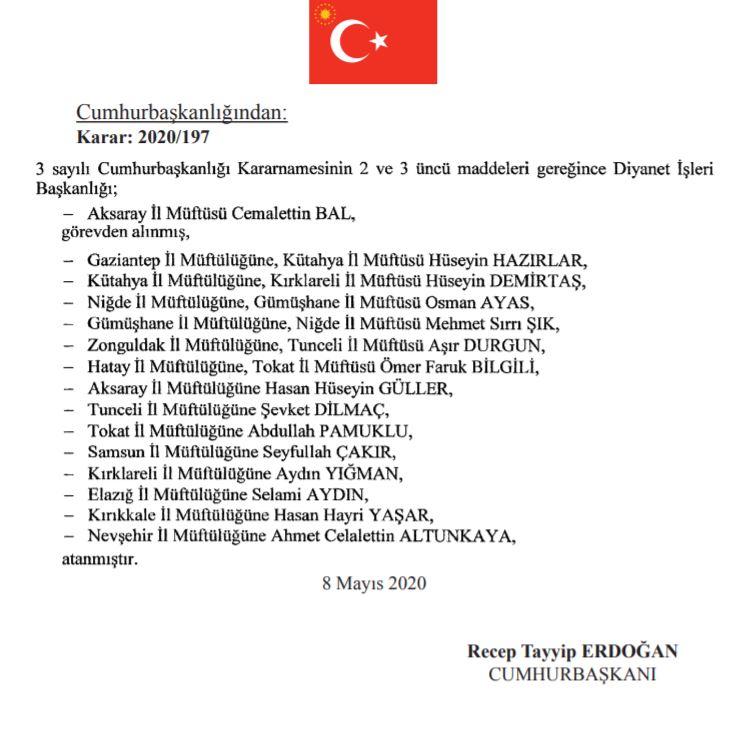 Cumhurbaşkanlığından:
Karar: 2020/197

3 sayılı Cumhurbaşkanlığı Kararnamesinin 2 ve 3 üncü maddeleri gereğince Diyanet İşleri Başkanlığı;

– Aksaray İl Müftüsü Cemalettin BAL,
görevden alınmış,

– Gaziantep İl Müftülüğüne, Kütahya İl Müftüsü Hüseyin HAZIRLAR,
– Kütahya İl Müftülüğüne, Kırklareli İl Müftüsü Hüseyin DEMİRTAŞ,
– Niğde İl Müftülüğüne, Gümüşhane İl Müftüsü Osman AYAS,
– Gümüşhane İl Müftülüğüne, Niğde İl Müftüsü Mehmet Sırrı ŞIK,
– Zonguldak İl Müftülüğüne, Tunceli İl Müftüsü Aşır DURGUN,
– Hatay İl Müftülüğüne, Tokat İl Müftüsü Ömer Faruk BİLGİLİ,
– Aksaray İl Müftülüğüne Hasan Hüseyin GÜLLER,
– Tunceli İl Müftülüğüne Şevket DİLMAÇ,
– Tokat İl Müftülüğüne Abdullah PAMUKLU,
– Samsun İl Müftülüğüne Seyfullah ÇAKIR,
– Kırklareli İl Müftülüğüne Aydın YIĞMAN,
– Elazığ İl Müftülüğüne Selami AYDIN,
– Kırıkkale İl Müftülüğüne Hasan Hayri YAŞAR,
– Nevşehir İl Müftülüğüne Ahmet Celalettin ALTUNKAYA,
atanmıştır.

8 Mayıs 2020

Recep Tayyip ERDOĞAN
CUMHURBAŞKANI